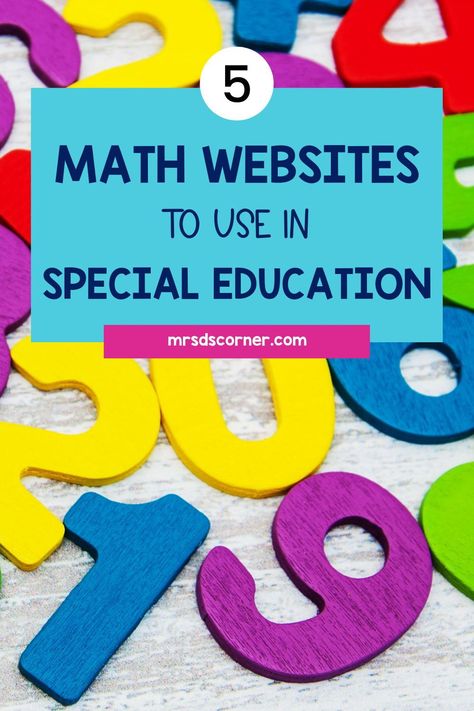 5

MATH WEBSITES

TO USE IN

SPECIAL EDUCATION

mrsdscorner.com